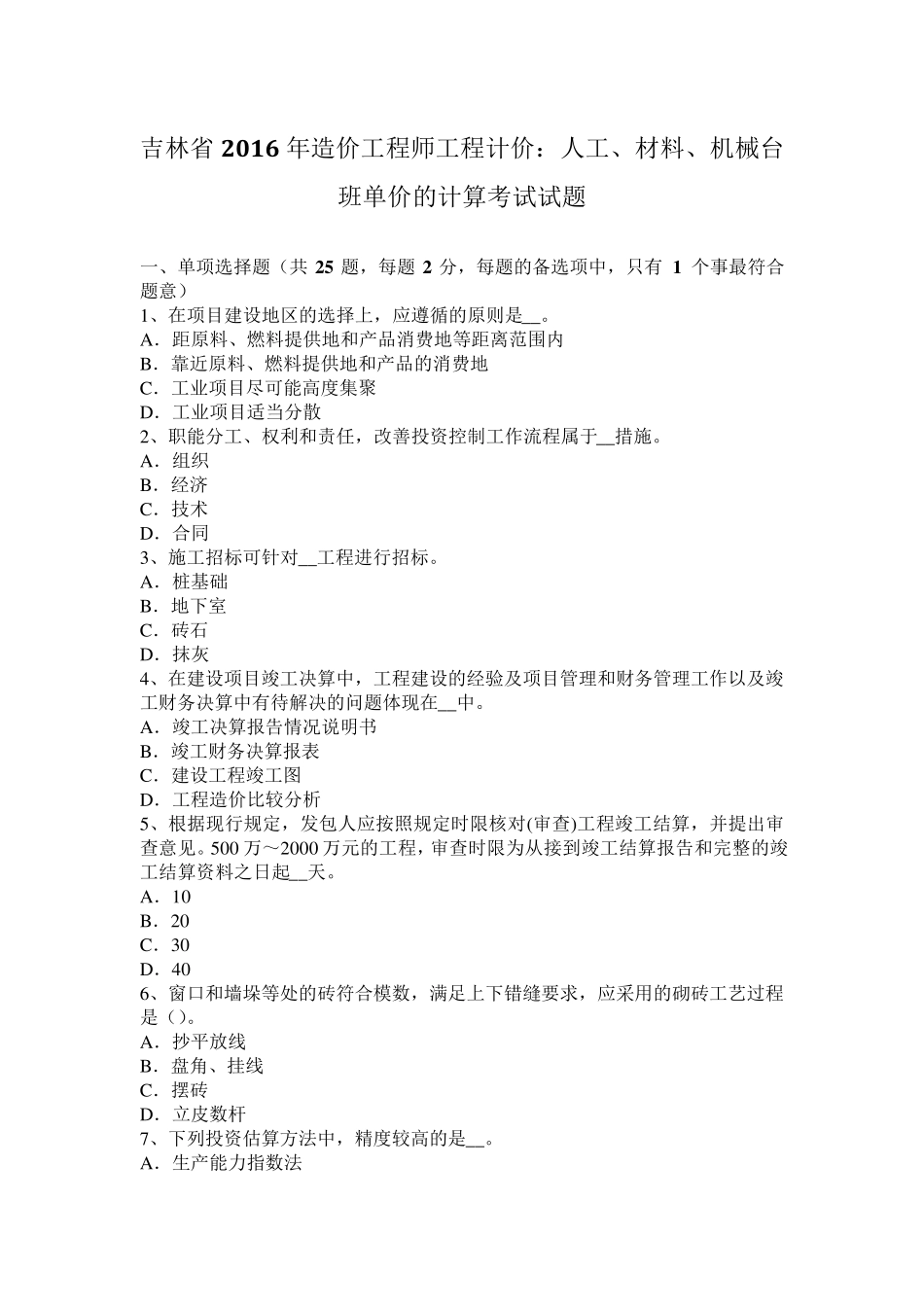 吉林省 2016 年造价工程师工程计价：人工、材料、机械台班单价的计算考试试题

一、单项选择题（共 25 题，每题 2 分，每题的备选项中，只有 1 个事最符合题意）
1、在项目建设地区的选择上，应遵循的原则是__。
A．距原料、燃料提供地和产品消费地等距离范围内
B．靠近原料、燃料提供地和产品的消费地
C．工业项目尽可能高度集聚
D．工业项目适当分散
2、职能分工、权利和责任，改善投资控制工作流程属于__措施。
A．组织
B．经济
C．技术
D．合同
3、施工招标可针对__工程进行招标。
A．桩基础
B．地下室
C．砖石
D．抹灰
4、在建设项目竣工决算中，工程建设的经验及项目管理和财务管理工作以及竣工财务决算中有待解决的问题体现在__中。
A．竣工决算报告情况说明书
B．竣工财务决算报表
C．建设工程竣工图
D．工程造价比较分析
5、根据现行规定，发包人应按照规定时限核对(审查)工程竣工结算，并提出审查意见。500 万～2000 万元的工程，审查时限为从接到竣工结算报告和完整的竣工结算资料之日起__天。
A．10
B．20
C．30
D．40
6、窗口和墙垛等处的砖符合模数，满足上下错缝要求，应采用的砌砖工艺过程是（）。
A．抄平放线
B．盘角、挂线
C．摆砖
D．立皮数杆
7、下列投资估算方法中，精度较高的是__。
A．生产能力指数法